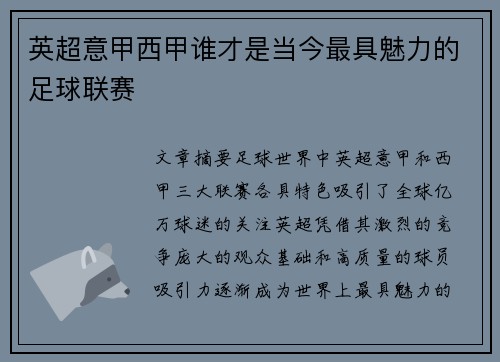 英超意甲西甲谁才是当今最具魅力的足球联赛

文章摘要足球世界中英超意甲和西甲三大联赛各具特色吸引了全球亿万球迷的关注英超凭借其激烈的竞争庞大的观众基础和高质量的球员吸引力逐渐成为世界上最具魅力的